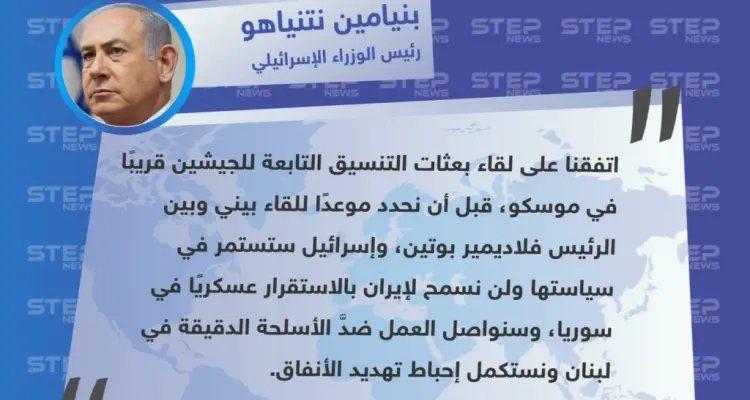 بنيامين نتنياهو
رئيس الوزراء الإسرائيلي

اتفقنا على لقاء بعثات التنسيق التابعة للجيشين قريبًا في موسكو، قبل أن نحدد موعدًا للقاء بيني وبين الرئيس فلاديمير بوتين، وإسرائيل ستستمر في سياستها ولن نسمح لإيران بالاستقرار عسكريًا في سوريا، وسنواصل العمل ضدَّ الأسلحة الدقيقة في لبنان ونستكمل إحباط تهديد الأنفاق.

STEP NEWS